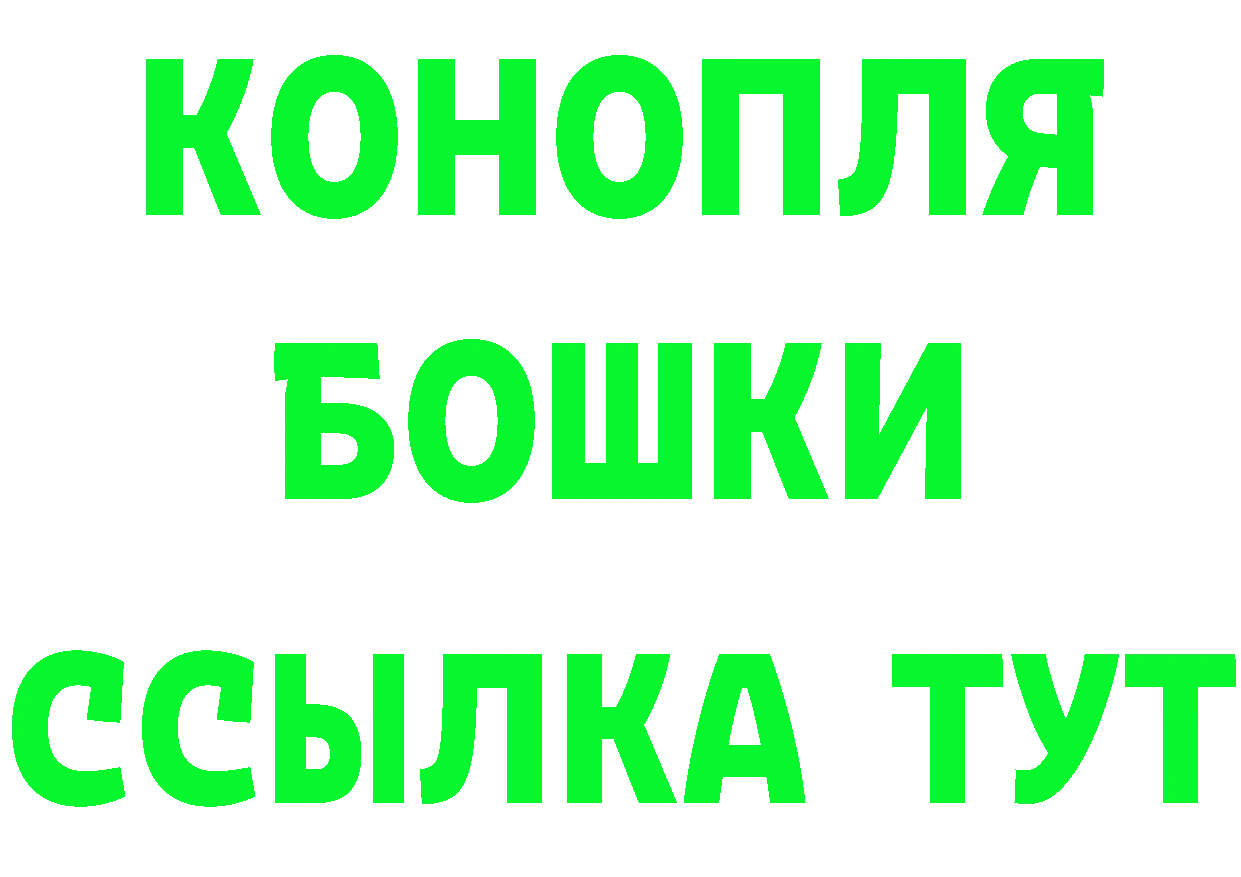 КОНОПЛЯ
БОШКИ
ССЫЛКА ТУТ